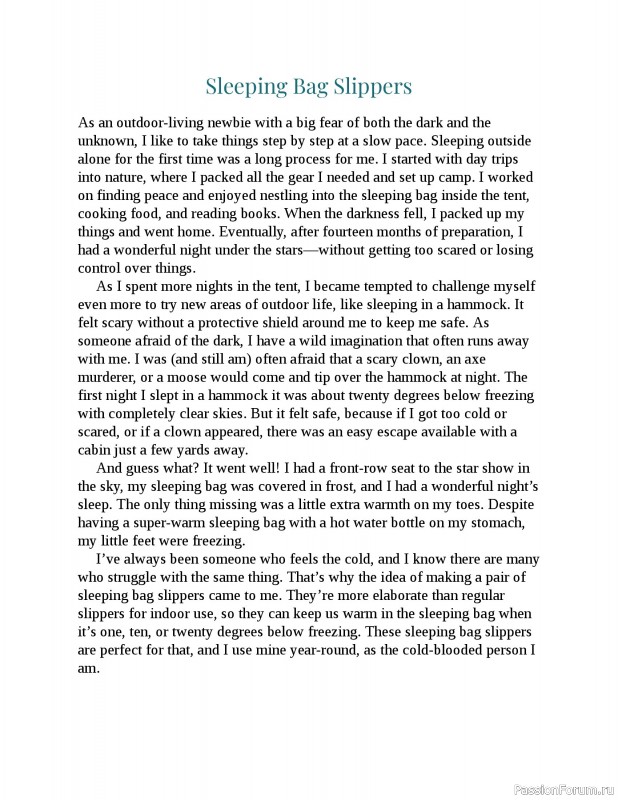 Sleeping Bag Slippers

As an outdoor-living newbie with a big fear of both the dark and the unknown, I like to take things step by step at a slow pace. Sleeping outside alone for the first time was a long process for me. I started with day trips into nature, where I packed all the gear I needed and set up camp. I worked on finding peace and enjoyed nestling into the sleeping bag inside the tent, cooking food, and reading books. When the darkness fell, I packed up my things and went home. Eventually, after fourteen months of preparation, I had a wonderful night under the stars—without getting too scared or losing control over things.

As I spent more nights in the tent, I became tempted to challenge myself even more to try new areas of outdoor life, like sleeping in a hammock. It felt scary without a protective shield around me to keep me safe. As someone afraid of the dark, I have a wild imagination that often runs away with me. I was (and still am) often afraid that a scary clown, an axe murderer, or a moose would come and tip over the hammock at night. The first night I slept in a hammock it was about twenty degrees below freezing with completely clear skies. But it felt safe, because if I got too cold or scared, or if a clown appeared, there was an easy escape available with a cabin just a few yards away.

And guess what? It went well! I had a front-row seat to the star show in the sky, my sleeping bag was covered in frost, and I had a wonderful night's sleep. The only thing missing was a little extra warmth on my toes. Despite having a super-warm sleeping bag with a hot water bottle on my stomach, my little feet were freezing.

I've always been someone who feels the cold, and I know there are many who struggle with the same thing. That's why the idea of making a pair of sleeping bag slippers came to me. They're more elaborate than regular slippers for indoor use, so they can keep us warm in the sleeping bag when it's one, ten, or twenty degrees below freezing. These sleeping bag slippers are perfect for that, and I use mine year-round, as the cold-blooded person I am.

PassionForum.ru